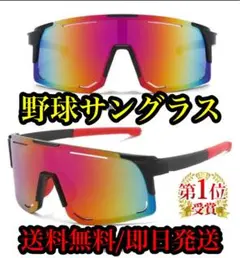 野球サングラス

第1位
受賞

送料無料/即日発送